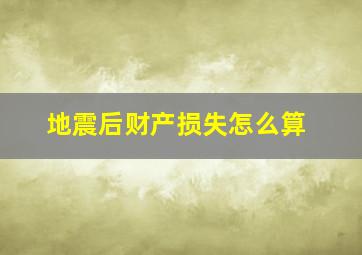 地震后财产损失怎么算